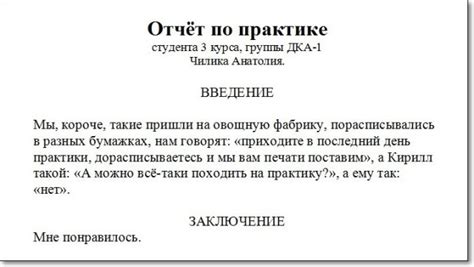 Отчёт по практике
студента 3 курса, группы ДКА-1
Чилика Анатолия.

ВВЕДЕНИЕ

Мы, короче, такие пришли на овощную фабрику, порасписывались в разных бумажках, нам говорят: «приходите в последний день практики, дорасписываетесь и мы вам печати поставим», а Кирилл такой: «А можно всё-таки походить на практику?», а ему так: «нет».

ЗАКЛЮЧЕНИЕ
Мне понравилось.